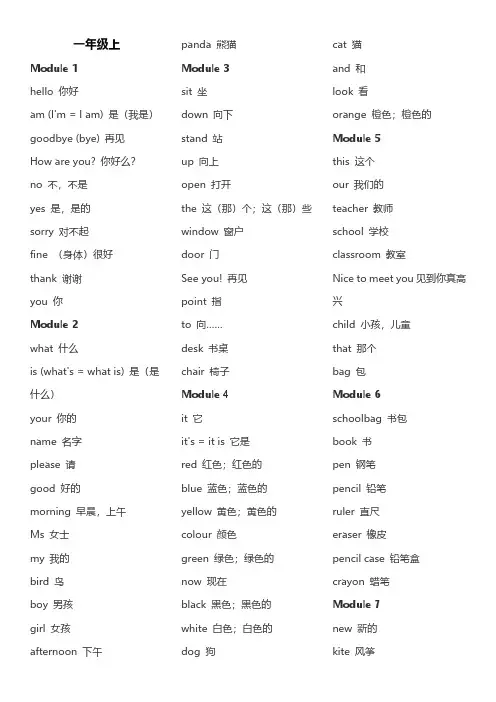 一年级上

Module 1

hello 你好

am (I'm = I am) 是（我是）

goodbye (bye) 再见

How are you? 你好么?

no 不，不是

yes 是，是的

sorry 对不起

fine （身体）很好

thank 谢谢

you 你

Module 2

what 什么

is (what's = what is) 是（是什么）

your 你的

name 名字

please 请

good 好的

morning 早晨，上午

Ms 女士

my 我的

bird 鸟

boy 男孩

girl 女孩

afternoon 下午

panda 熊猫

Module 3

sit 坐

down 向下

stand 站

up 向上

open 打开

the 这（那）个；这（那）些

window 窗户

door 门

See you! 再见

point 指

to 向……

desk 书桌

chair 椅子

Module 4

it 它

it's = it is 它是

red 红色；红色的

blue 蓝色；蓝色的

yellow 黄色；黄色的

colour 颜色

green 绿色；绿色的

now 现在

black 黑色；黑色的

white 白色；白色的

dog 狗

cat 猫

and 和

look 看

orange 橙色；橙色的

Module 5

this 这个

our 我们的

teacher 教师

school 学校

classroom 教室

Nice to meet you 见到你真高兴

child 小孩，儿童

that 那个

bag 包

Module 6

schoolbag 书包

book 书

pen 钢笔

pencil 铅笔

ruler 直尺

eraser 橡皮

pencil case 铅笔盒

crayon 蜡笔

Module 7

new 新的

kite 风筝